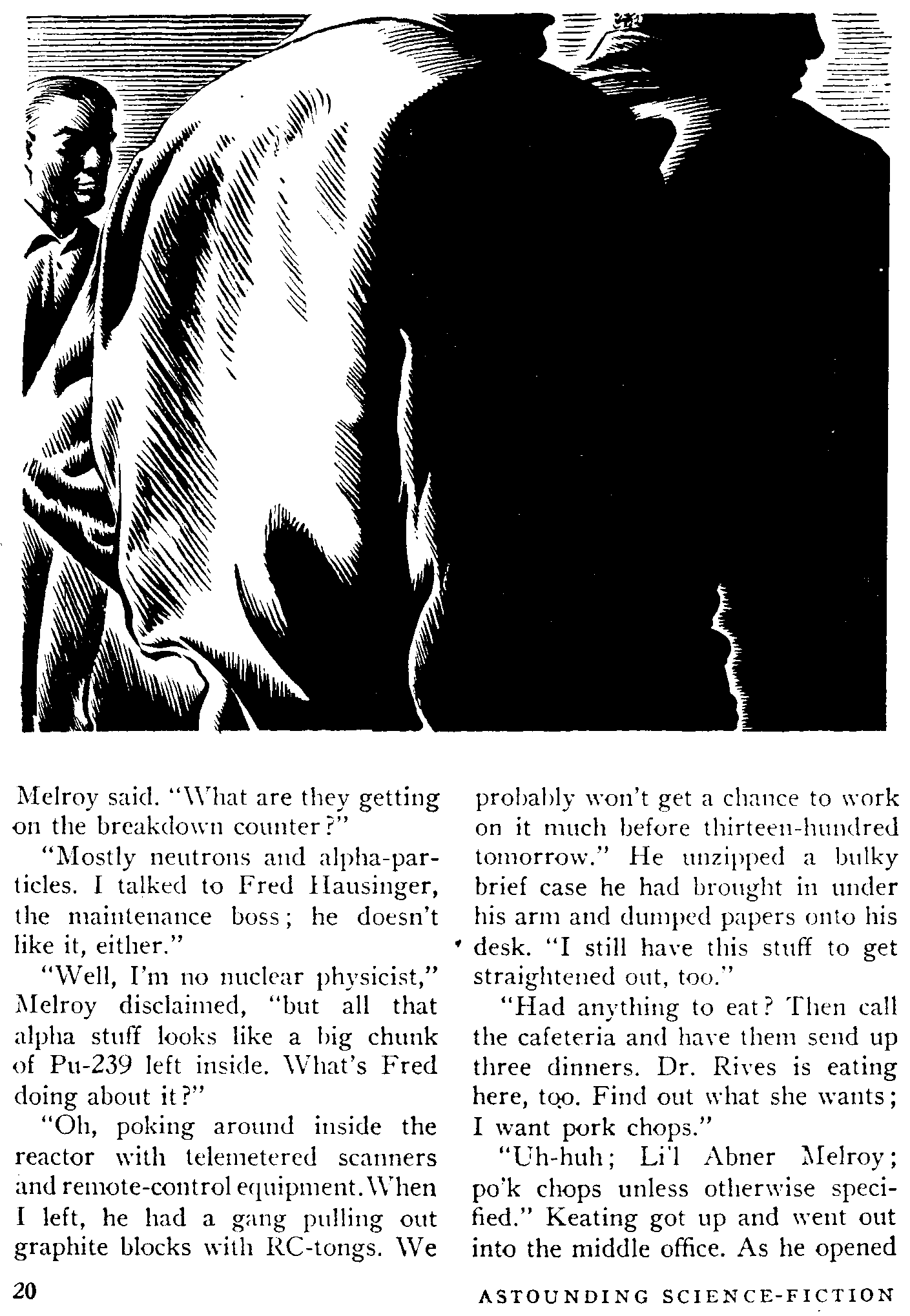 Melroy said. "What are they getting on the breakdown counter?"

"Mostly neutrons and alpha-particles. I talked to Fred Hausinger, the maintenance boss; he doesn't like it, either."

"Well, I'm no nuclear physicist," Melroy disclaimed, "but all that alpha stuff looks like a big chunk of Pu-239 left inside. What's Fred doing about it?"

"Oh, poking around inside the reactor with telemetered scanners and remote-control equipment. When I left, he had a gang pulling out graphite blocks with RC-tongs. We probably won't get a chance to work on it much before thirteen-hundred tomorrow." He unzipped a bulky brief case he had brought in under his arm and dumped papers onto his desk. "I still have this stuff to get straightened out, too."

"Had anything to eat? Then call the cafeteria and have them send up three dinners. Dr. Rives is eating here, too. Find out what she wants; I want pork chops."

"Uh-huh; Li'l Abner Melroy; po'k chops unless otherwise specified." Keating got up and went out into the middle office. As he opened

20

ASTOUNDING SCIENCE-FICTION